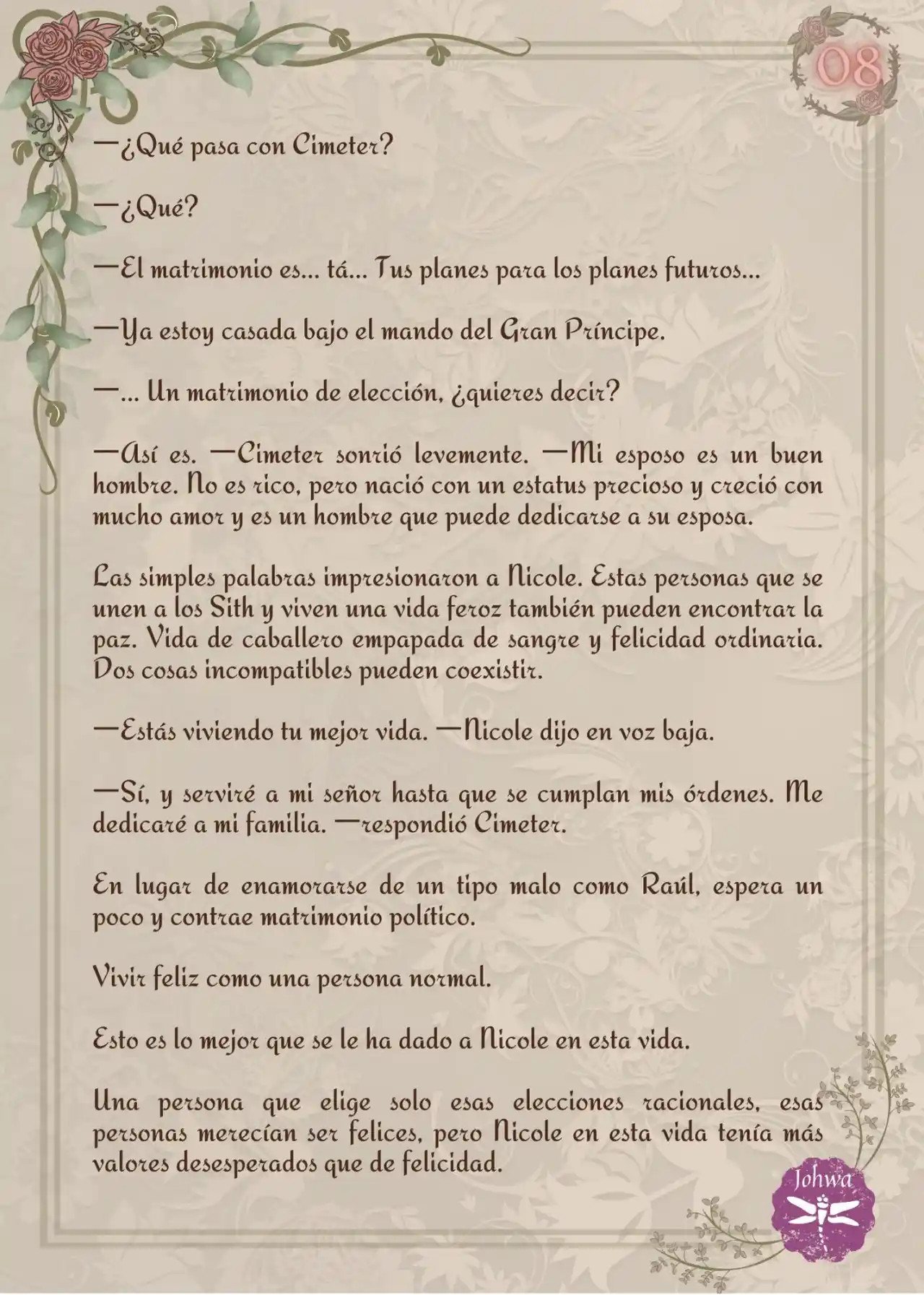 08

—¿Qué pasa con Cimeter?

—¿Qué?

—El matrimonio es... tá... Tus planes para los planes futuros...

—Ya estoy casada bajo el mando del Gran Príncipe.

—... Un matrimonio de elección, ¿quieres decir?

—Así es. —Cimeter sonrió levemente. —Mi esposo es un buen hombre. No es rico, pero nació con un estatus precioso y creció con mucho amor y es un hombre que puede dedicarse a su esposa.

Las simples palabras impresionaron a Nicole. Estas personas que se unen a los Sith y viven una vida feroz también pueden encontrar la paz. Vida de caballero empapada de sangre y felicidad ordinaria. Dos cosas incompatibles pueden coexistir.

—Estás viviendo tu mejor vida. —Nicole dijo en voz baja.

—Sí, y serviré a mi señor hasta que se cumplan mis órdenes. Me dedicaré a mi familia. —respondió Cimeter.

En lugar de enamorarse de un tipo malo como Raúl, espera un poco y contrae matrimonio político.

Vivir feliz como una persona normal.

Esto es lo mejor que se le ha dado a Nicole en esta vida.

Una persona que elige solo esas elecciones racionales, esas personas merecían ser felices, pero Nicole en esta vida tenía más valores desesperados que de felicidad.

Johwa